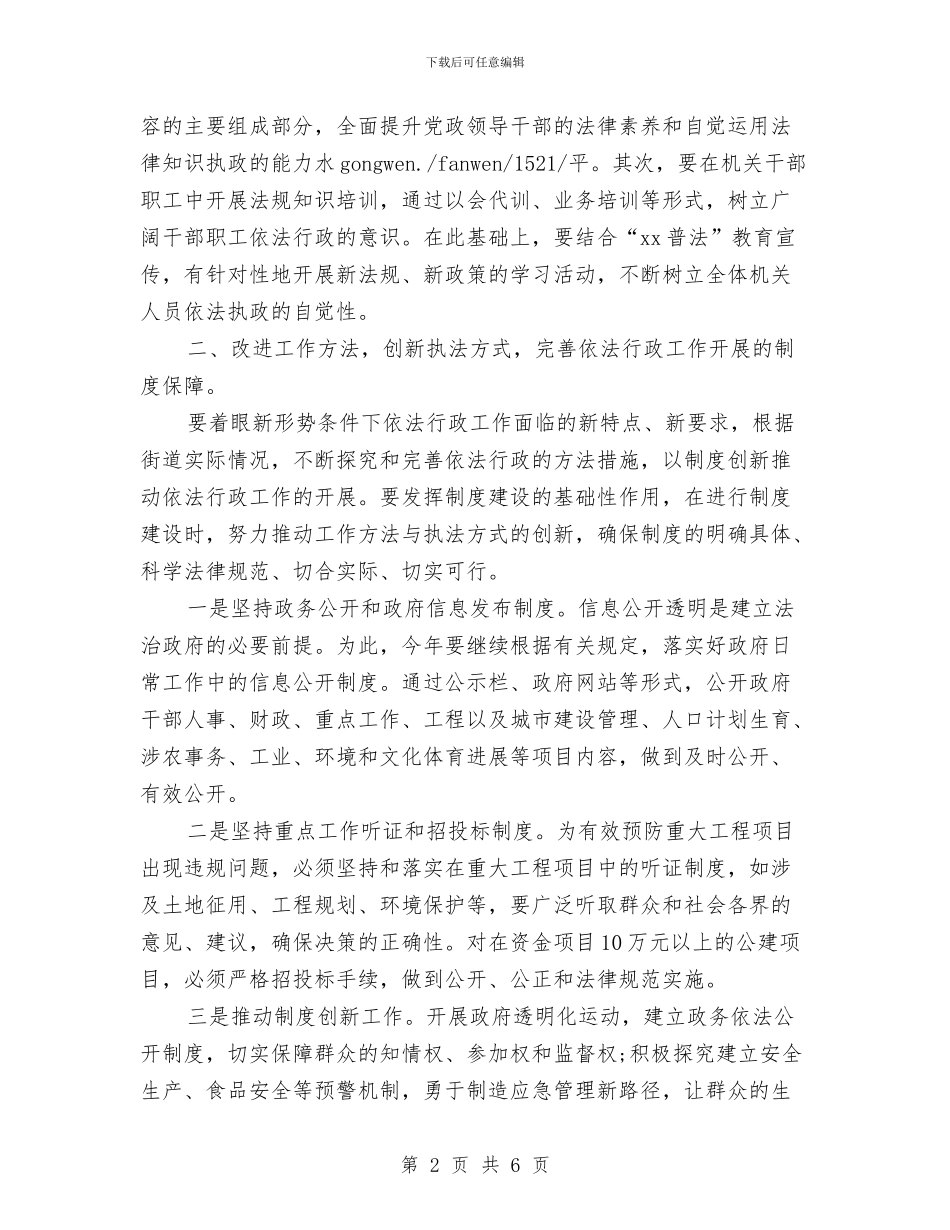 下载后可任意编辑

容的主要组成部分，全面提升党政领导干部的法律素养和自觉运用法律知识执政的能力水gongwen./fanwen/1521/平。其次，要在机关干部职工中开展法规知识培训，通过以会代训、业务培训等形式，树立广阔干部职工依法行政的意识。在此基础上，要结合“xx普法”教育宣传，有针对性地开展新法规、新政策的学习活动，不断树立全体机关人员依法执政的自觉性。

二、改进工作方法，创新执法方式，完善依法行政工作开展的制度保障。

要着眼新形势条件下依法行政工作面临的新特点、新要求，根据街道实际情况，不断探究和完善依法行政的方法措施，以制度创新推动依法行政工作的开展。要发挥制度建设的基础性作用，在进行制度建设时，努力推动工作方法与执法方式的创新，确保制度的明确具体、科学法律规范、切合实际、切实可行。

一是坚持政务公开和政府信息发布制度。信息公开透明是建立法治政府的必要前提。为此，今年要继续根据有关规定，落实好政府日常工作中的信息公开制度。通过公示栏、政府网站等形式，公开政府干部人事、财政、重点工作、工程以及城市建设管理、人口计划生育、涉农事务、工业、环境和文化体育进展等项目内容，做到及时公开、有效公开。

二是坚持重点工作听证和招投标制度。为有效预防重大工程项目出现违规问题，必须坚持和落实在重大工程项目中的听证制度，如涉及土地征用、工程规划、环境保护等，要广泛听取群众和社会各界的意见、建议，确保决策的正确性。对在资金项目10万元以上的公建项目，必须严格招投标手续，做到公开、公正和法律规范实施。

三是推动制度创新工作。开展政府透明化运动，建立政务依法公开制度，切实保障群众的知情权、参加权和监督权;积极探究建立安全生产、食品安全等预警机制，勇于制造应急管理新路径，让群众的生

第2页 共6页